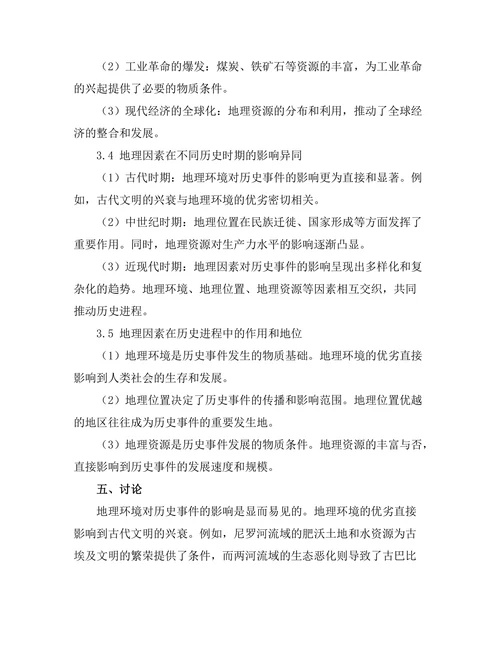 （2）工业革命的爆发：煤炭、铁矿石等资源的丰富，为工业革命的兴起提供了必要的物质条件。

（3）现代经济的全球化：地理资源的分布和利用，推动了全球经济的整合和发展。

3.4 地理因素在不同历史时期的影响异同

（1）古代时期：地理环境对历史事件的影响更为直接和显著。例如，古代文明的兴衰与地理环境的优劣密切相关。

（2）中世纪时期：地理位置在民族迁徙、国家形成等方面发挥了重要作用。同时，地理资源对生产力水平的影响逐渐凸显。

（3）近现代时期：地理因素对历史事件的影响呈现出多样化和复杂化的趋势。地理环境、地理位置、地理资源等因素相互交织，共同推动历史进程。

3.5 地理因素在历史进程中的作用和地位

（1）地理环境是历史事件发生的物质基础。地理环境的优劣直接影响到人类社会的生存和发展。

（2）地理位置决定了历史事件的传播和影响范围。地理位置优越的地区往往成为历史事件的重要发生地。

（3）地理资源是历史事件发展的物质条件。地理资源的丰富与否，直接影响到历史事件的发展速度和规模。

五、讨论

地理环境对历史事件的影响是显而易见的。地理环境的优劣直接影响到古代文明的兴衰。例如，尼罗河流域的肥沃土地和水资源为古埃及文明的繁荣提供了条件，而两河流域的生态恶化则导致了古巴比